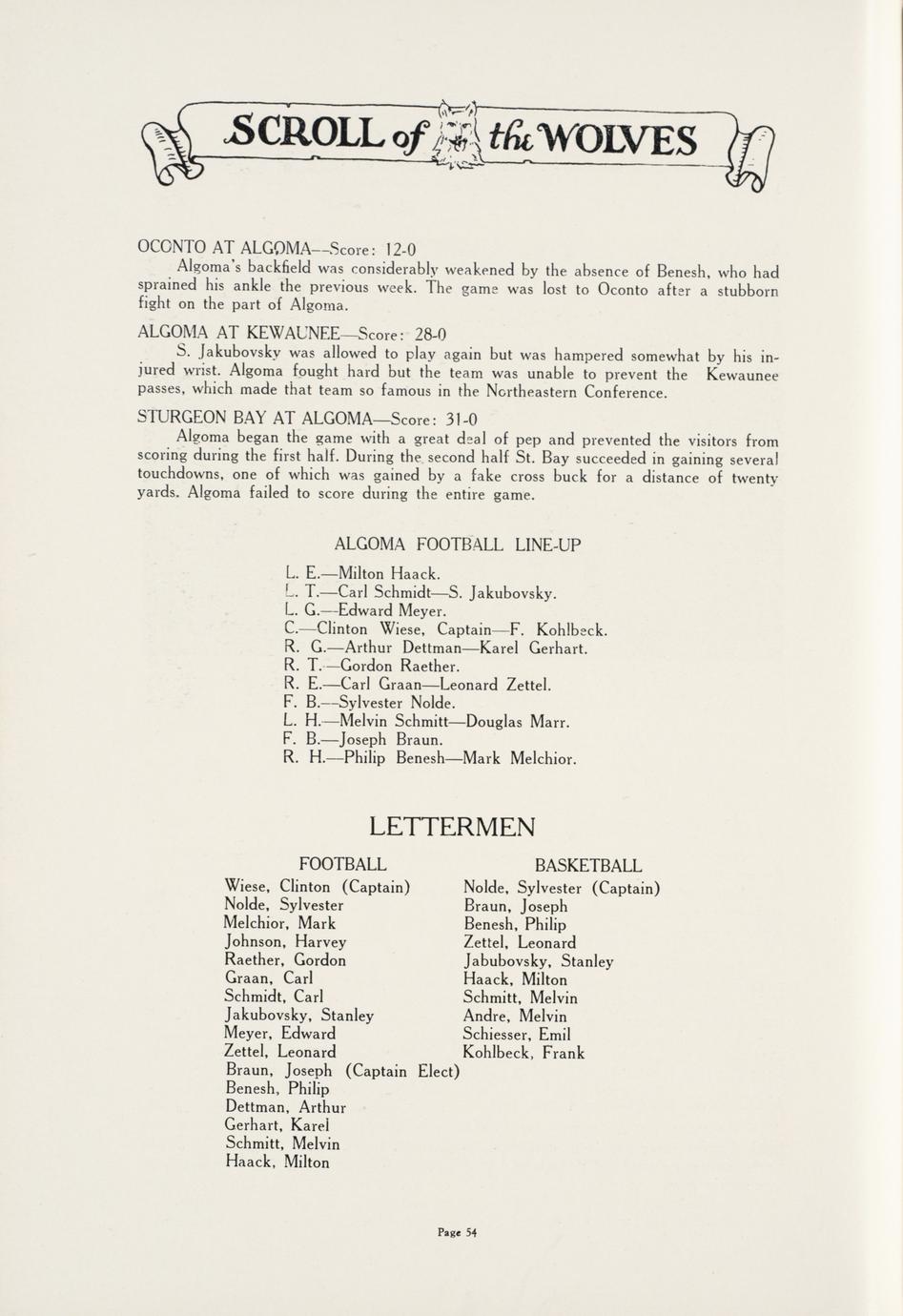 SCROLL of the WOLVES

OCONTO AT ALGOMA—Score: 12-0

Algoma's backfield was considerably weakened by the absence of Benesh, who had sprained his ankle the previous week. The game was lost to Oconto after a stubborn fight on the part of Algoma.

ALGOMA AT KEWAUNEE—Score: 28-0

S. Jakubovsky was allowed to play again but was hampered somewhat by his injured wrist. Algoma fought hard but the team was unable to prevent the Kewaunee passes, which made that team so famous in the Northeastern Conference.

STURGEON BAY AT ALGOMA—Score: 31-0

Algoma began the game with a great deal of pep and prevented the visitors from scoring during the first half. During the second half St. Bay succeeded in gaining several touchdowns, one of which was gained by a fake cross buck for a distance of twenty yards. Algoma failed to score during the entire game.

ALGOMA FOOTBALL LINE-UP

L. E.—Milton Haack.
L. T.—Carl Schmidt—S. Jakubovsky.
L. G.—Edward Meyer.
C.—Clinton Wiese, Captain—F. Kohlbeck.
R. G.—Arthur Dettman—Karel Gerhart.
R. T.—Gordon Raether.
R. E.—Carl Graan—Leonard Zettel.
F. B.—Sylvester Nolde.
L. H.—Melvin Schmitt—Douglas Marr.
F. B.—Joseph Braun.
R. H.—Philip Benesh—Mark Melchior.

LETTERMEN

FOOTBALL
Wiese, Clinton (Captain)
Nolde, Sylvester
Melchior, Mark
Johnson, Harvey
Raether, Gordon
Graan, Carl
Schmidt, Carl
Jakubovsky, Stanley
Meyer, Edward
Zettel, Leonard
Braun, Joseph (Captain Elect)
Benesh, Philip
Dettman, Arthur
Gerhart, Karel
Schmitt, Melvin
Haack, Milton

BASKETBALL
Nolde, Sylvester (Captain)
Braun, Joseph
Benesh, Philip
Zettel, Leonard
Jabubovsky, Stanley
Haack, Milton
Schmitt, Melvin
Andre, Melvin
Schiesser, Emil
Kohlbeck, Frank

Page 54